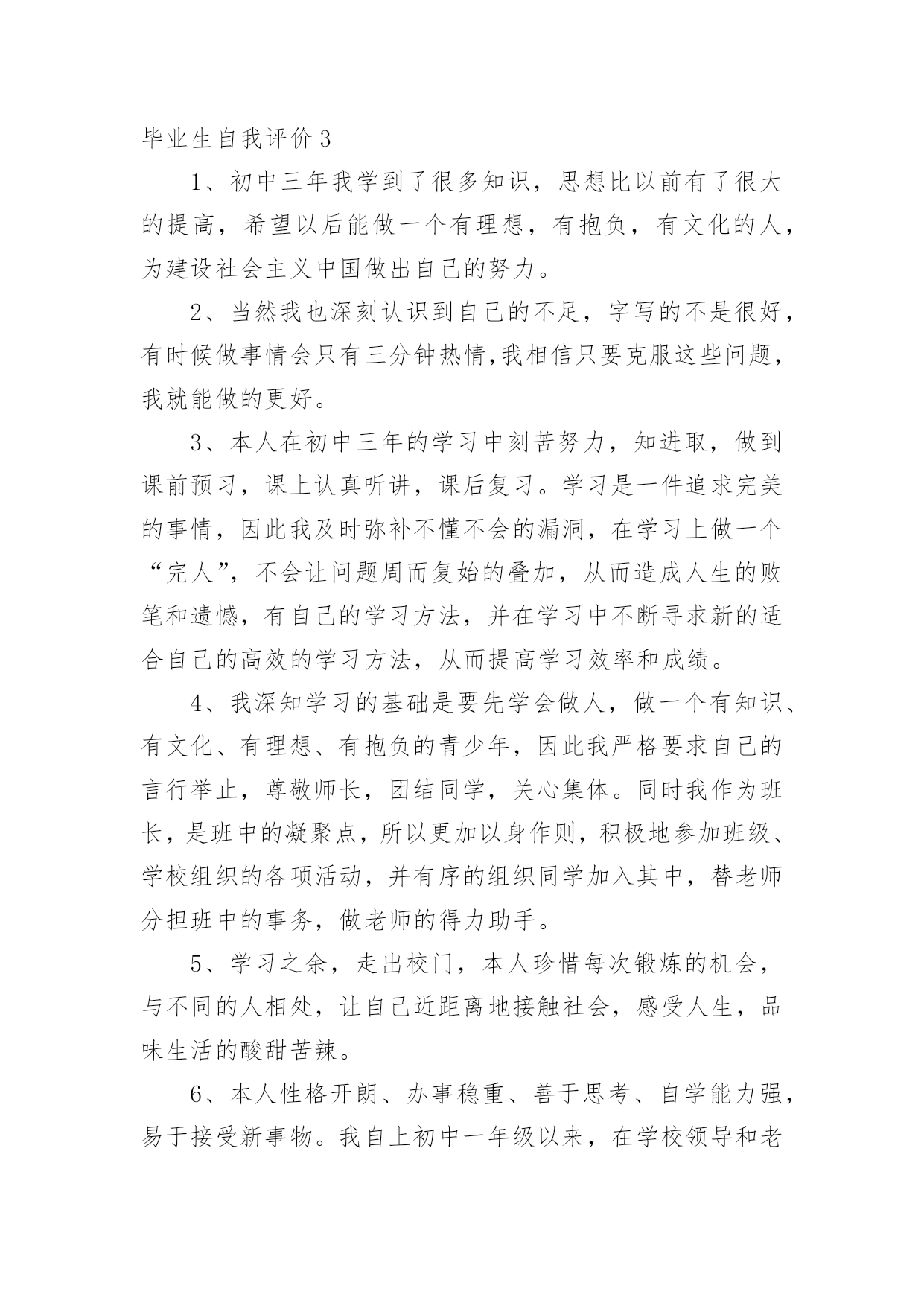 毕业生自我评价3

1、初中三年我学到了很多知识，思想比以前有了很大的提高，希望以后能做一个有理想，有抱负，有文化的人，为建设社会主义中国做出自己的努力。

2、当然我也深刻认识到自己的不足，字写的不是很好，有时候做事情会只有三分钟热情,我相信只要克服这些问题，我就能做的更好。

3、本人在初中三年的学习中刻苦努力，知进取，做到课前预习，课上认真听讲，课后复习。学习是一件追求完美的事情，因此我及时弥补不懂不会的漏洞，在学习上做一个“完人”，不会让问题周而复始的叠加，从而造成人生的败笔和遗憾，有自己的学习方法，并在学习中不断寻求新的适合自己的高效的学习方法，从而提高学习效率和成绩。

4、我深知学习的基础是要先学会做人，做一个有知识、有文化、有理想、有抱负的青少年，因此我严格要求自己的言行举止，尊敬师长，团结同学，关心集体。同时我作为班长，是班中的凝聚点，所以更加以身作则，积极地参加班级、学校组织的各项活动，并有序的组织同学加入其中，替老师分担班中的事务，做老师的得力助手。

5、学习之余，走出校门，本人珍惜每次锻炼的机会，与不同的人相处，让自己近距离地接触社会，感受人生，品味生活的酸甜苦辣。

6、本人性格开朗、办事稳重、善于思考、自学能力强，易于接受新事物。我自上初中一年级以来，在学校领导和老